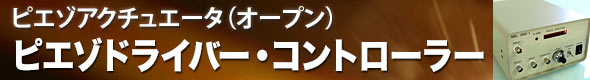 ピエゾアクチュエータ（オープン）
ピエゾドライバー・コントローラー